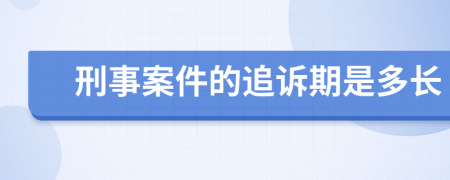 刑事案件的追诉期是多长